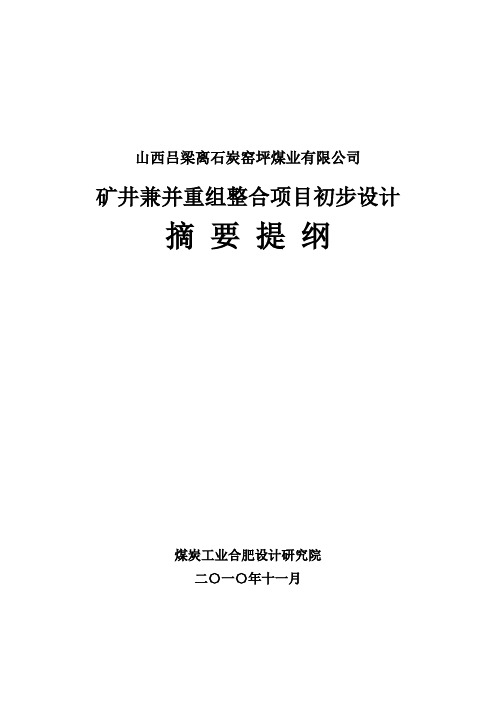 山西吕梁离石炭窑坪煤业有限公司

矿井兼并重组整合项目初步设计

摘 要 提 纲

煤炭工业合肥设计研究院

二〇一〇年十一月